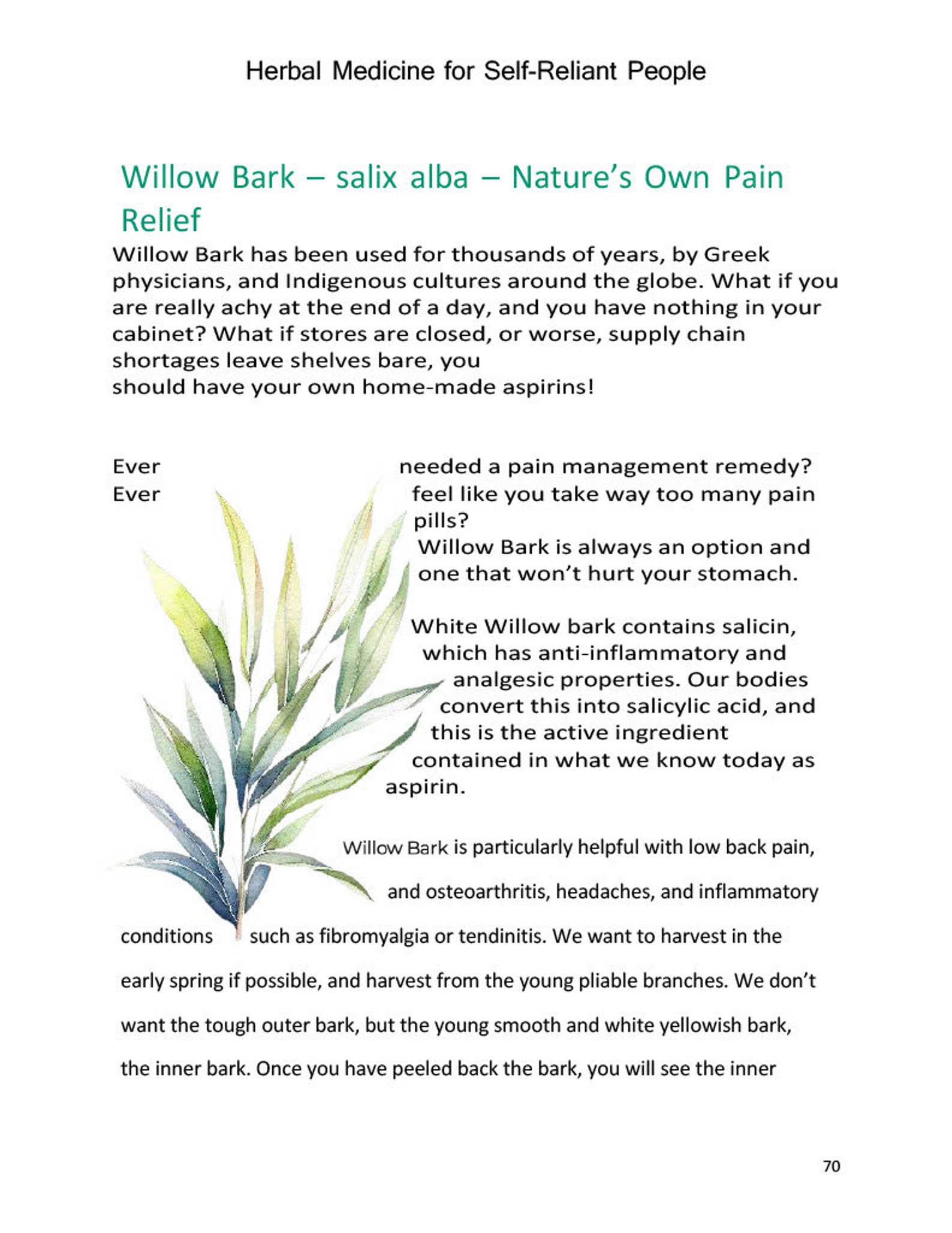 Herbal Medicine for Self-Reliant People

Willow Bark – salix alba – Nature's Own Pain Relief

Willow Bark has been used for thousands of years, by Greek physicians, and Indigenous cultures around the globe. What if you are really achy at the end of a day, and you have nothing in your cabinet? What if stores are closed, or worse, supply chain shortages leave shelves bare, you should have your own home-made aspirins!

Ever needed a pain management remedy? Ever feel like you take way too many pain pills? Willow Bark is always an option and one that won't hurt your stomach.

White Willow bark contains salicin, which has anti-inflammatory and analgesic properties. Our bodies convert this into salicylic acid, and this is the active ingredient contained in what we know today as aspirin.

Willow Bark is particularly helpful with low back pain, and osteoarthritis, headaches, and inflammatory conditions such as fibromyalgia or tendinitis. We want to harvest in the early spring if possible, and harvest from the young pliable branches. We don't want the tough outer bark, but the young smooth and white yellowish bark, the inner bark. Once you have peeled back the bark, you will see the inner

70